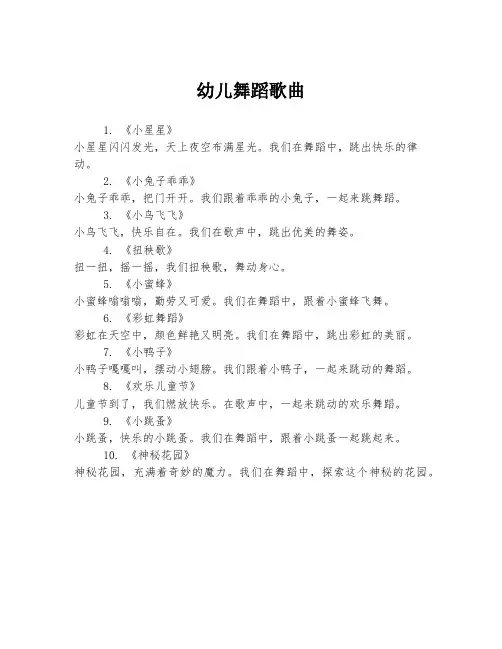 幼儿舞蹈歌曲

1. 《小星星》
小星星闪闪发光，天上夜空布满星光。我们在舞蹈中，跳出快乐的律动。

2. 《小兔子乖乖》
小兔子乖乖，把门开开。我们跟着乖乖的小兔子，一起来跳舞蹈。

3. 《小鸟飞飞》
小鸟飞飞，快乐自在。我们在歌声中，跳出优美的舞姿。

4. 《扭秧歌》
扭一扭，摇一摇，我们扭秧歌，舞动身心。

5. 《小蜜蜂》
小蜜蜂嗡嗡嗡，勤劳又可爱。我们在舞蹈中，跟着小蜜蜂飞舞。

6. 《彩虹舞蹈》
彩虹在天空中，颜色鲜艳又明亮。我们在舞蹈中，跳出彩虹的美丽。

7. 《小鸭子》
小鸭子嘎嘎叫，摆动小翅膀。我们跟着小鸭子，一起来跳动的舞蹈。

8. 《欢乐儿童节》
儿童节到了，我们燃放快乐。在歌声中，一起来跳动的欢乐舞蹈。

9. 《小跳蚤》
小跳蚤，快乐的小跳蚤。我们在舞蹈中，跟着小跳蚤一起跳起来。

10. 《神秘花园》
神秘花园，充满着奇妙的魔力。我们在舞蹈中，探索这个神秘的花园。